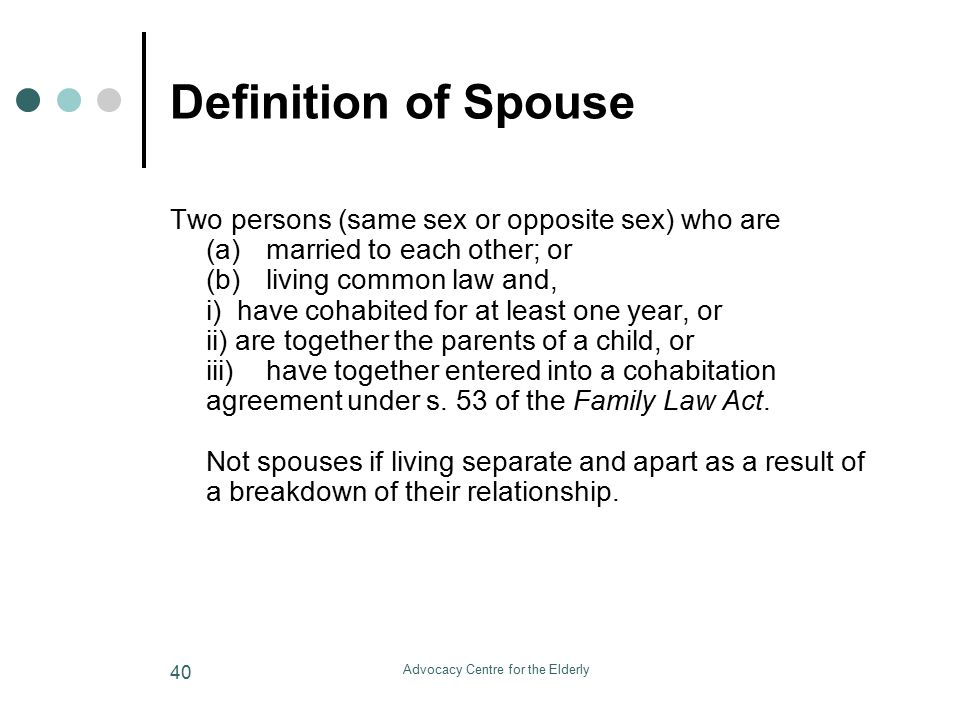 Definition of Spouse

Two persons (same sex or opposite sex) who are
(a) married to each other; or
(b) living common law and,
i) have cohabited for at least one year, or
ii) are together the parents of a child, or
iii) have together entered into a cohabitation agreement under s. 53 of the Family Law Act.

Not spouses if living separate and apart as a result of a breakdown of their relationship.

40

Advocacy Centre for the Elderly